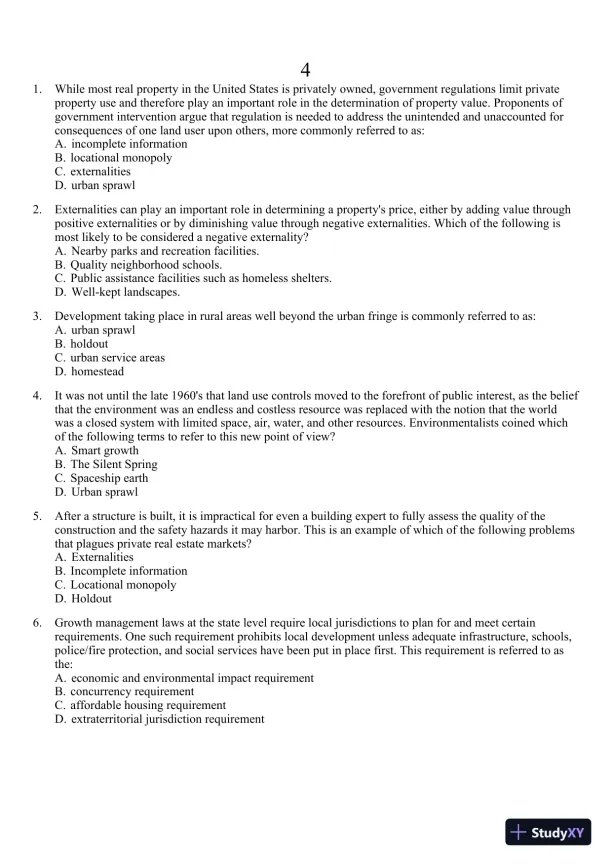 4

1. While most real property in the United States is privately owned, government regulations limit private property use and therefore play an important role in the determination of property value. Proponents of government intervention argue that regulation is needed to address the unintended and unaccounted for consequences of one land user upon others, more commonly referred to as:
A. incomplete information
B. locational monopoly
C. externalities
D. urban sprawl

2. Externalities can play an important role in determining a property's price, either by adding value through positive externalities or by diminishing value through negative externalities. Which of the following is most likely to be considered a negative externality?
A. Nearby parks and recreation facilities.
B. Quality neighborhood schools.
C. Public assistance facilities such as homeless shelters.
D. Well-kept landscapes.

3. Development taking place in rural areas well beyond the urban fringe is commonly referred to as:
A. urban sprawl
B. holdout
C. urban service areas
D. homestead

4. It was not until the late 1960's that land use controls moved to the forefront of public interest, as the belief that the environment was an endless and costless resource was replaced with the notion that the world was a closed system with limited space, air, water, and other resources. Environmentalists coined which of the following terms to refer to this new point of view?
A. Smart growth
B. The Silent Spring
C. Spaceship earth
D. Urban sprawl

5. After a structure is built, it is impractical for even a building expert to fully assess the quality of the construction and the safety hazards it may harbor. This is an example of which of the following problems that plagues private real estate markets?
A. Externalities
B. Incomplete information
C. Locational monopoly
D. Holdout

6. Growth management laws at the state level require local jurisdictions to plan for and meet certain requirements. One such requirement prohibits local development unless adequate infrastructure, schools, police/fire protection, and social services have been put in place first. This requirement is referred to as the:
A. economic and environmental impact requirement
B. concurrency requirement
C. affordable housing requirement
D. extraterritorial jurisdiction requirement

StudyXY